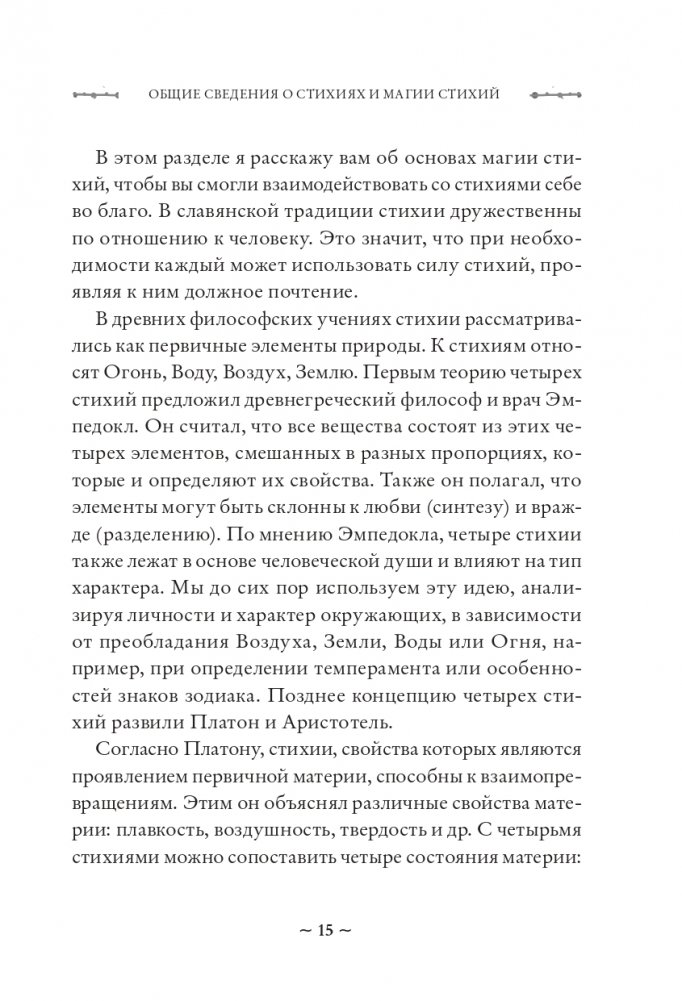 ОБЩИЕ СВЕДЕНИЯ О СТИХИЯХ И МАГИИ СТИХИЙ

В этом разделе я расскажу вам об основах магии стихий, чтобы вы смогли взаимодействовать со стихиями себе во благо. В славянской традиции стихии дружественны по отношению к человеку. Это значит, что при необходимости каждый может использовать силу стихий, проявляя к ним должное почтение.

В древних философских учениях стихии рассматривались как первичные элементы природы. К стихиям относят Огонь, Воду, Воздух, Землю. Первым теорию четырех стихий предложил древнегреческий философ и врач Эмпедокл. Он считал, что все вещества состоят из этих четырех элементов, смешанных в разных пропорциях, которые и определяют их свойства. Также он полагал, что элементы могут быть склонны к любви (синтезу) и вражде (разделению). По мнению Эмпедокла, четыре стихии также лежат в основе человеческой души и влияют на тип характера. Мы до сих пор используем эту идею, анализируя личности и характер окружающих, в зависимости от преобладания Воздуха, Земли, Воды или Огня, например, при определении темперамента или особенностей знаков зодиака. Позднее концепцию четырех стихий развили Платон и Аристотель.

Согласно Платону, стихии, свойства которых являются проявлением первичной материи, способны к взаимопревращениям. Этим он объяснял различные свойства материи: плавкость, воздушность, твердость и др. С четырьмя стихиями можно сопоставить четыре состояния материи:

~ 15 ~